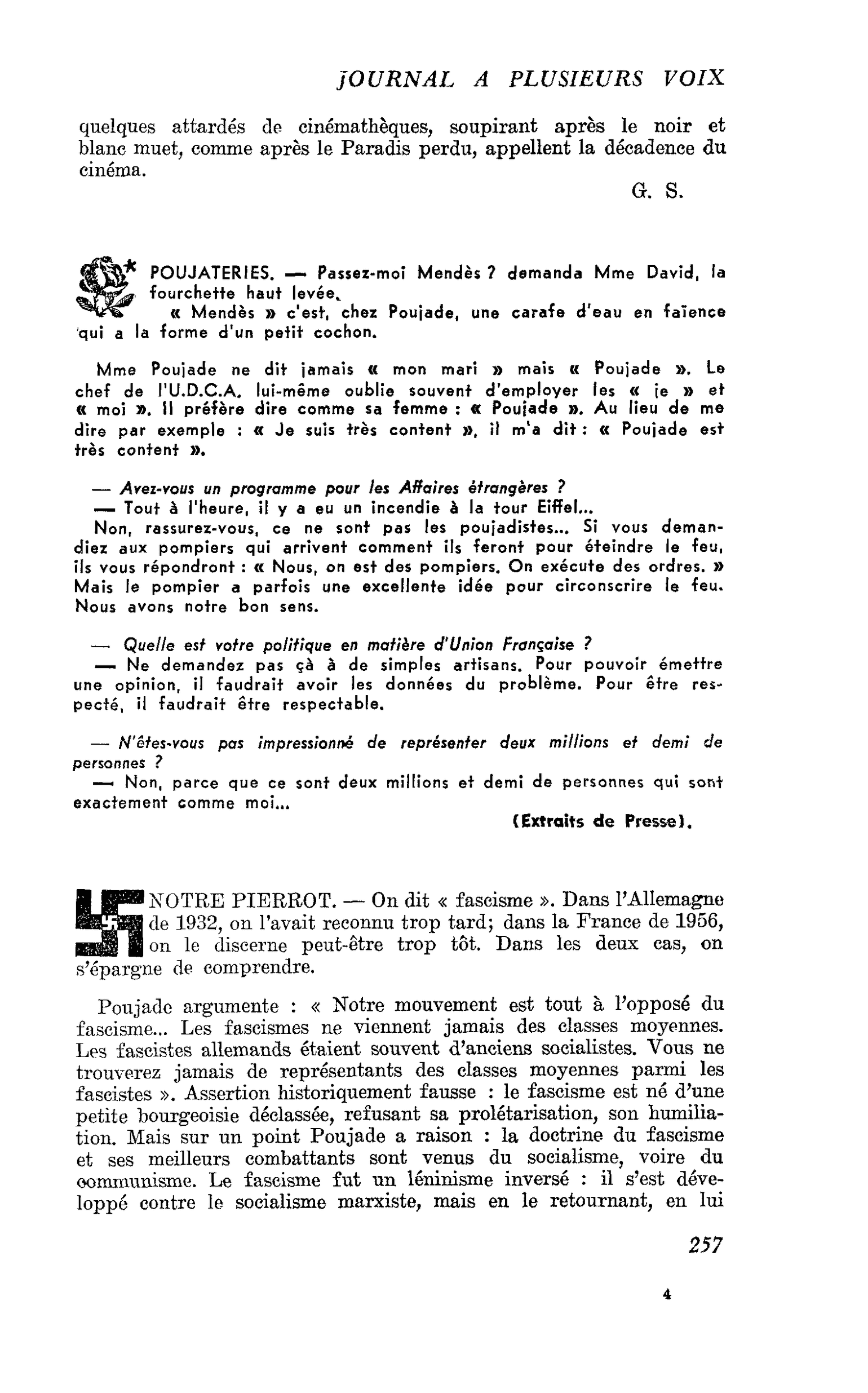 JOURNAL A PLUSIEURS VOIX

quelques attardés de cinémathèques, soupirant après le noir et blanc muet, comme après le Paradis perdu, appellent la décadence du cinéma.

G. S.

* POUJATERIES. — Passez-moi Mendès ? demanda Mme David, la fourchette haut levée.

« Mendès » c'est, chez Poujade, une carafe d'eau en faïence qui a la forme d'un petit cochon.

Mme Poujade ne dit jamais « mon mari » mais « Poujade ». Le chef de l'U.D.C.A. lui-même oublie souvent d'employer les « je » et « moi ». Il préfère dire comme sa femme : « Poujade ». Au lieu de me dire par exemple : « Je suis très content », il m'a dit : « Poujade est très content ».

— Avez-vous un programme pour les Affaires étrangères ?

— Tout à l'heure, il y a eu un incendie à la tour Eiffel...

Non, rassurez-vous, ce ne sont pas les poujadistes... Si vous demandiez aux pompiers qui arrivent comment ils feront pour éteindre le feu, ils vous répondront : « Nous, on est des pompiers. On exécute des ordres. » Mais le pompier a parfois une excellente idée pour circonscrire le feu. Nous avons notre bon sens.

— Quelle est votre politique en matière d'Union Française ?

— Ne demandez pas çà à de simples artisans. Pour pouvoir émettre une opinion, il faudrait avoir les données du problème. Pour être respecté, il faudrait être respectable.

— N'êtes-vous pas impressionné de représenter deux millions et demi de personnes ?

— Non, parce que ce sont deux millions et demi de personnes qui sont exactement comme moi...

(Extraits de Presse).

NOTRE PIERROT. — On dit « fascisme ». Dans l'Allemagne de 1932, on l'avait reconnu trop tard; dans la France de 1956, on le discerne peut-être trop tôt. Dans les deux cas, on s'épargne de comprendre.

Poujade argumente : « Notre mouvement est tout à l'opposé du fascisme... Les fascismes ne viennent jamais des classes moyennes. Les fascistes allemands étaient souvent d'anciens socialistes. Vous ne trouverez jamais de représentants des classes moyennes parmi les fascistes ». Assertion historiquement fausse : le fascisme est né d'une petite bourgeoisie déclassée, refusant sa prolétarisation, son humiliation. Mais sur un point Poujade a raison : la doctrine du fascisme et ses meilleurs combattants sont venus du socialisme, voire du communisme. Le fascisme fut un léninisme inversé : il s'est développé contre le socialisme marxiste, mais en le retournant, en lui

257

4